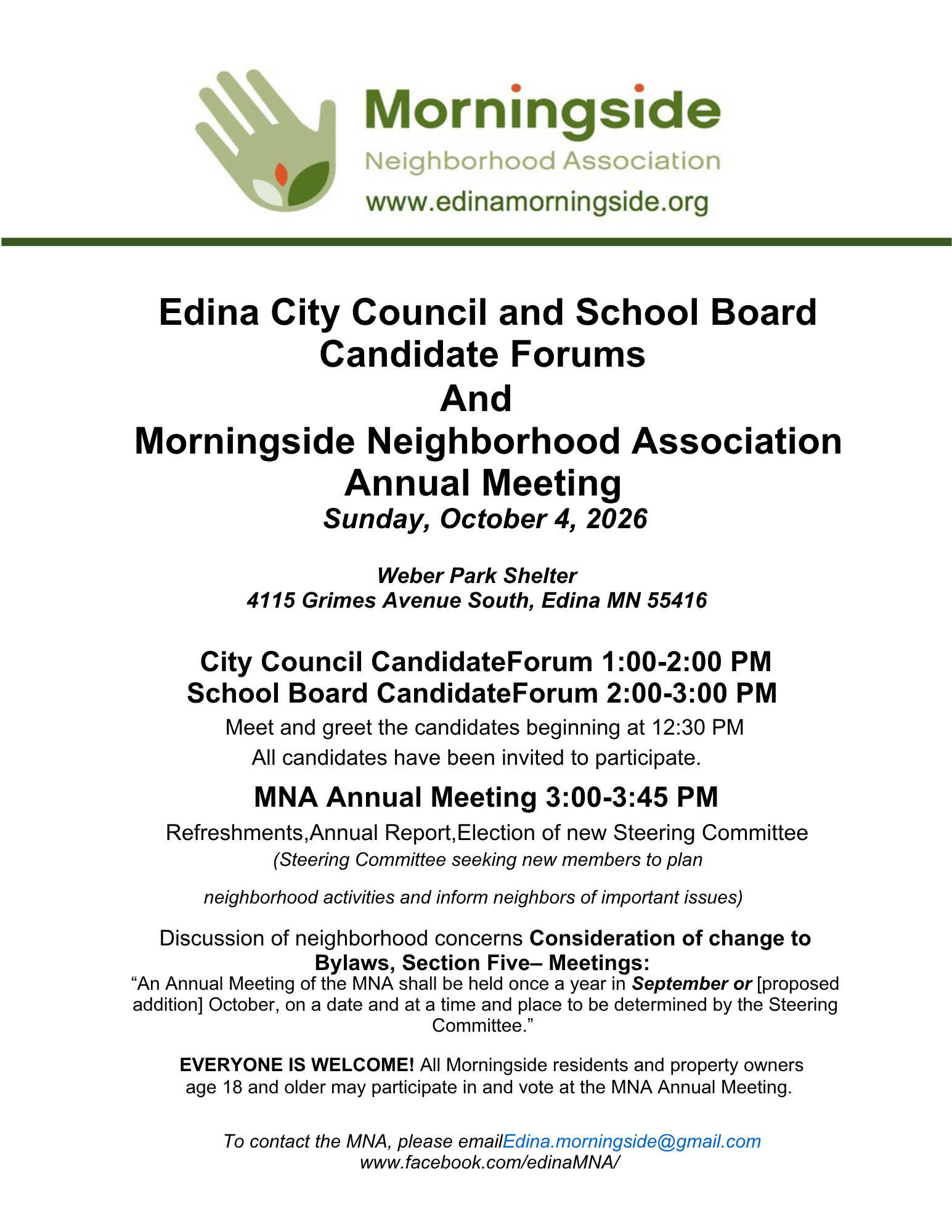 Morningside
Neighborhood Association
www.edinamorningside.org

Edina City Council and School Board Candidate Forums
And
Morningside Neighborhood Association Annual Meeting
Sunday, October 4, 2026

Weber Park Shelter
4115 Grimes Avenue South, Edina MN 55416

City Council CandidateForum 1:00-2:00 PM
School Board CandidateForum 2:00-3:00 PM
Meet and greet the candidates beginning at 12:30 PM
All candidates have been invited to participate.

MNA Annual Meeting 3:00-3:45 PM
Refreshments,Annual Report,Election of new Steering Committee
(Steering Committee seeking new members to plan

neighborhood activities and inform neighbors of important issues)

Discussion of neighborhood concerns Consideration of change to Bylaws, Section Five– Meetings:
"An Annual Meeting of the MNA shall be held once a year in September or [proposed addition] October, on a date and at a time and place to be determined by the Steering Committee."

EVERYONE IS WELCOME! All Morningside residents and property owners age 18 and older may participate in and vote at the MNA Annual Meeting.

To contact the MNA, please emailEdina.morningside@gmail.com
www.facebook.com/edinaMNA/